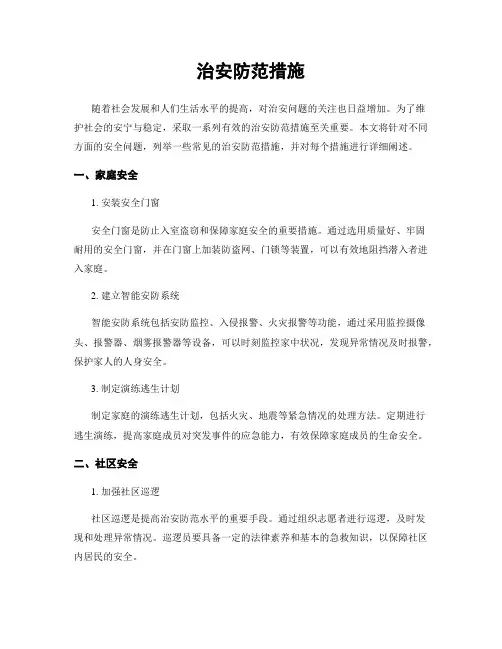 治安防范措施

随着社会发展和人们生活水平的提高，对治安问题的关注也日益增加。为了维护社会的安宁与稳定，采取一系列有效的治安防范措施至关重要。本文将针对不同方面的安全问题，列举一些常见的治安防范措施，并对每个措施进行详细阐述。

一、家庭安全

1. 安装安全门窗

安全门窗是防止入室盗窃和保障家庭安全的重要措施。通过选用质量好、牢固耐用的安全门窗，并在门窗上加装防盗网、门锁等装置，可以有效地阻挡潜入者进入家庭。

2. 建立智能安防系统

智能安防系统包括安防监控、入侵报警、火灾报警等功能，通过采用监控摄像头、报警器、烟雾报警器等设备，可以时刻监控家中状况，发现异常情况及时报警，保护家人的人身安全。

3. 制定演练逃生计划

制定家庭的演练逃生计划，包括火灾、地震等紧急情况的处理方法。定期进行逃生演练，提高家庭成员对突发事件的应急能力，有效保障家庭成员的生命安全。

二、社区安全

1. 加强社区巡逻

社区巡逻是提高治安防范水平的重要手段。通过组织志愿者进行巡逻，及时发现和处理异常情况。巡逻员要具备一定的法律素养和基本的急救知识，以保障社区内居民的安全。